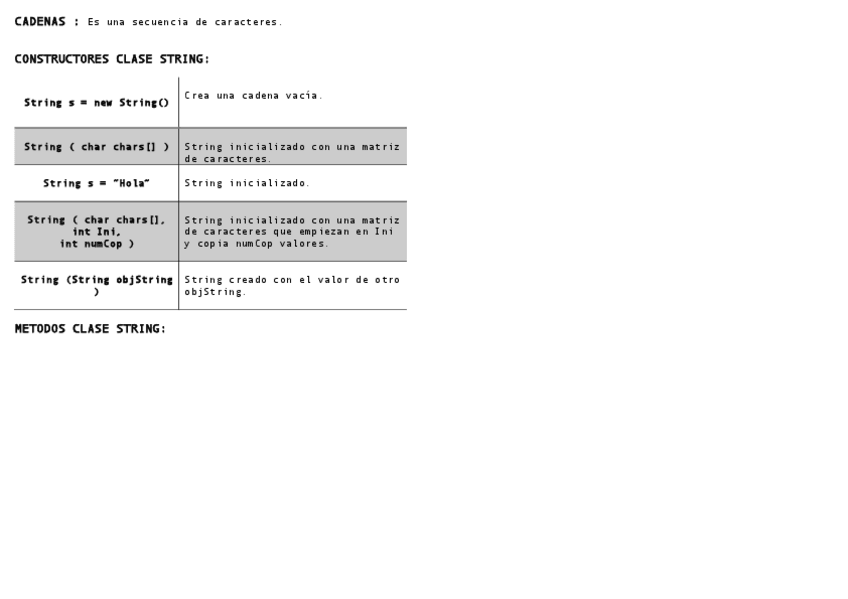 CADENAS : Es una secuencia de caracteres.

CONSTRUCTORES CLASE STRING:

| String s = new String() | Crea una cadena vacía. |
|---|---|
| String ( char chars[] ) | String inicializado con una matriz de caracteres. |
| String s = "Hola" | String inicializado. |
| String ( char chars[], int Ini, int numCop ) | String inicializado con una matriz de caracteres que empiezan en Ini y copia numCop valores. |
| String (String objString ) | String creado con el valor de otro objString. |

METODOS CLASE STRING: